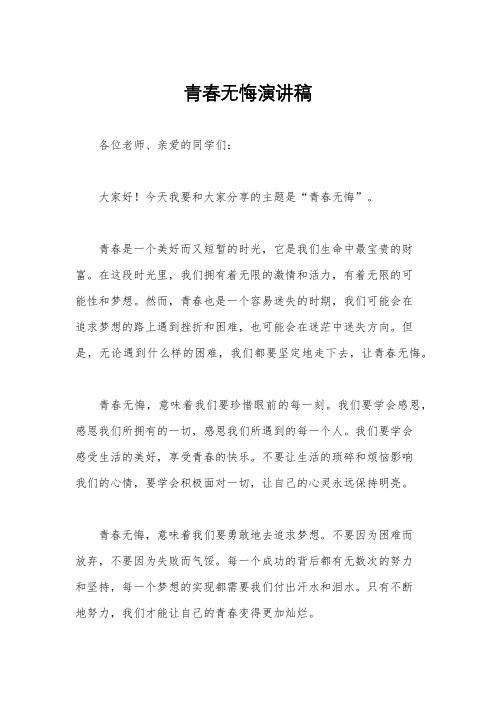 青春无悔演讲稿

各位老师、亲爱的同学们：

大家好！今天我要和大家分享的主题是“青春无悔”。

青春是一个美好而又短暂的时光，它是我们生命中最宝贵的财富。在这段时光里，我们拥有着无限的激情和活力，有着无限的可能性和梦想。然而，青春也是一个容易迷失的时期，我们可能会在追求梦想的路上遇到挫折和困难，也可能会在迷茫中迷失方向。但是，无论遇到什么样的困难，我们都要坚定地走下去，让青春无悔。

青春无悔，意味着我们要珍惜眼前的每一刻。我们要学会感恩，感恩我们所拥有的一切，感恩我们所遇到的每一个人。我们要学会感受生活的美好，享受青春的快乐。不要让生活的琐碎和烦恼影响我们的心情，要学会积极面对一切，让自己的心灵永远保持明亮。

青春无悔，意味着我们要勇敢地去追求梦想。不要因为困难而放弃，不要因为失败而气馁。每一个成功的背后都有无数次的努力和坚持，每一个梦想的实现都需要我们付出汗水和泪水。只有不断地努力，我们才能让自己的青春变得更加灿烂。